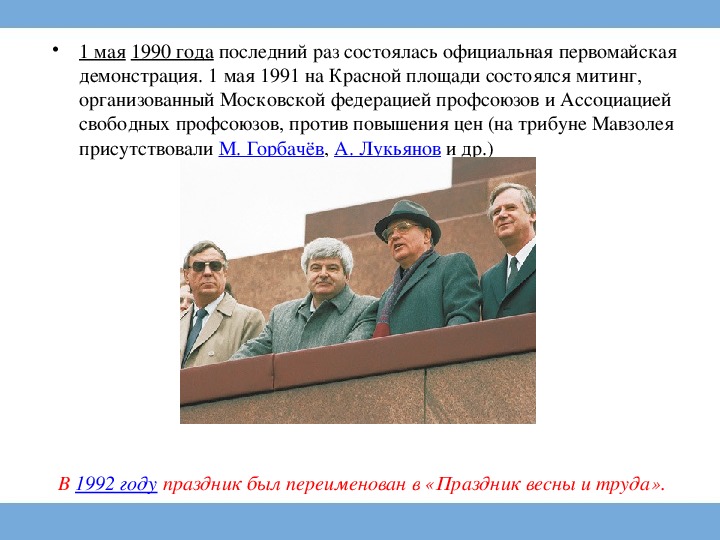 • 1 мая 1990 года последний раз состоялась официальная первомайская демонстрация. 1 мая 1991 на Красной площади состоялся митинг, организованный Московской федерацией профсоюзов и Ассоциацией свободных профсоюзов, против повышения цен (на трибуне Мавзолея присутствовали М. Горбачёв, А. Лукьянов и др.)

В 1992 году праздник был переименован в «Праздник весны и труда».